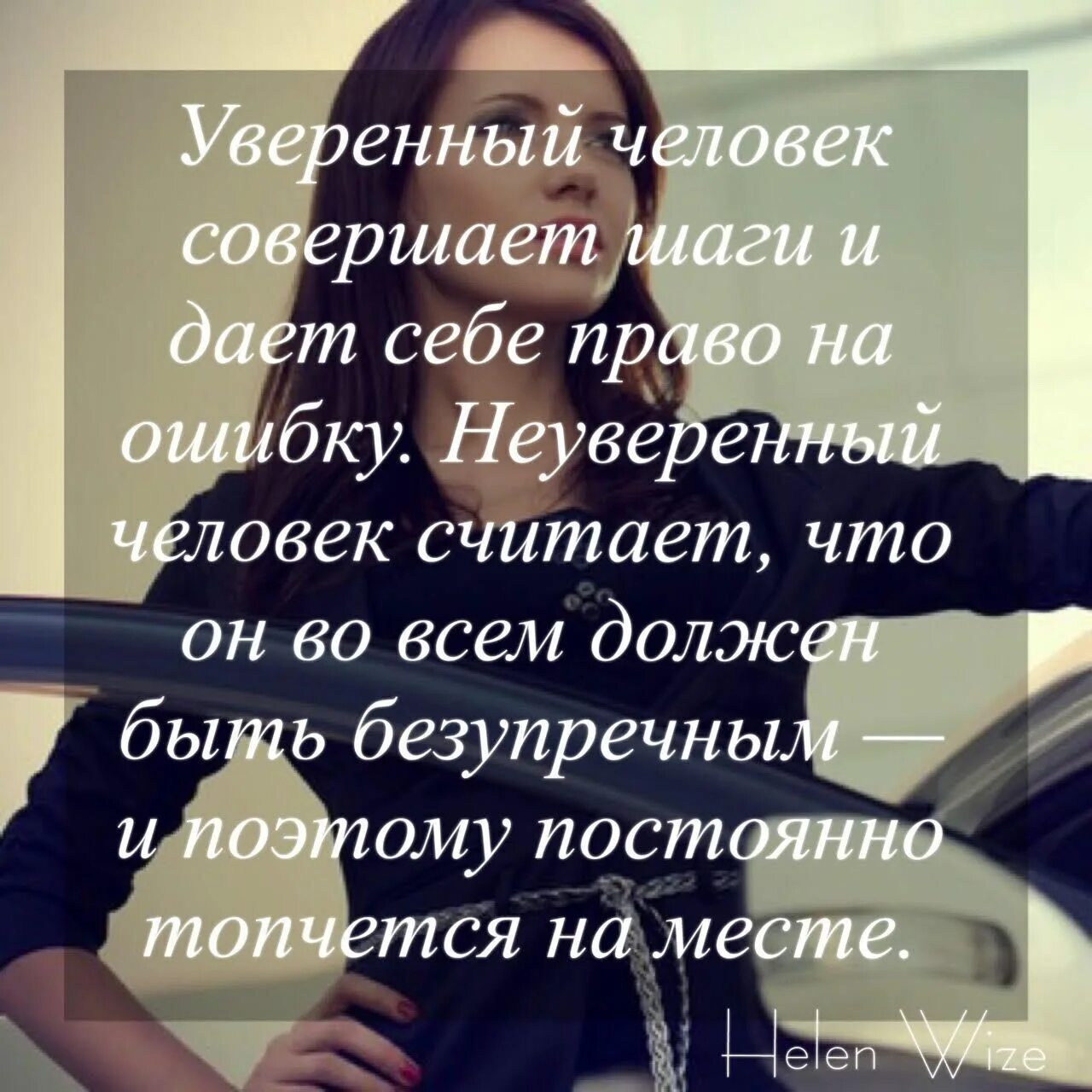 Уверенный человек совершает шаги и дает себе право на ошибку. Неуверенный человек считает, что он во всем должен быть безупречным — и поэтому постоянно топчется на месте.

Helen Wize